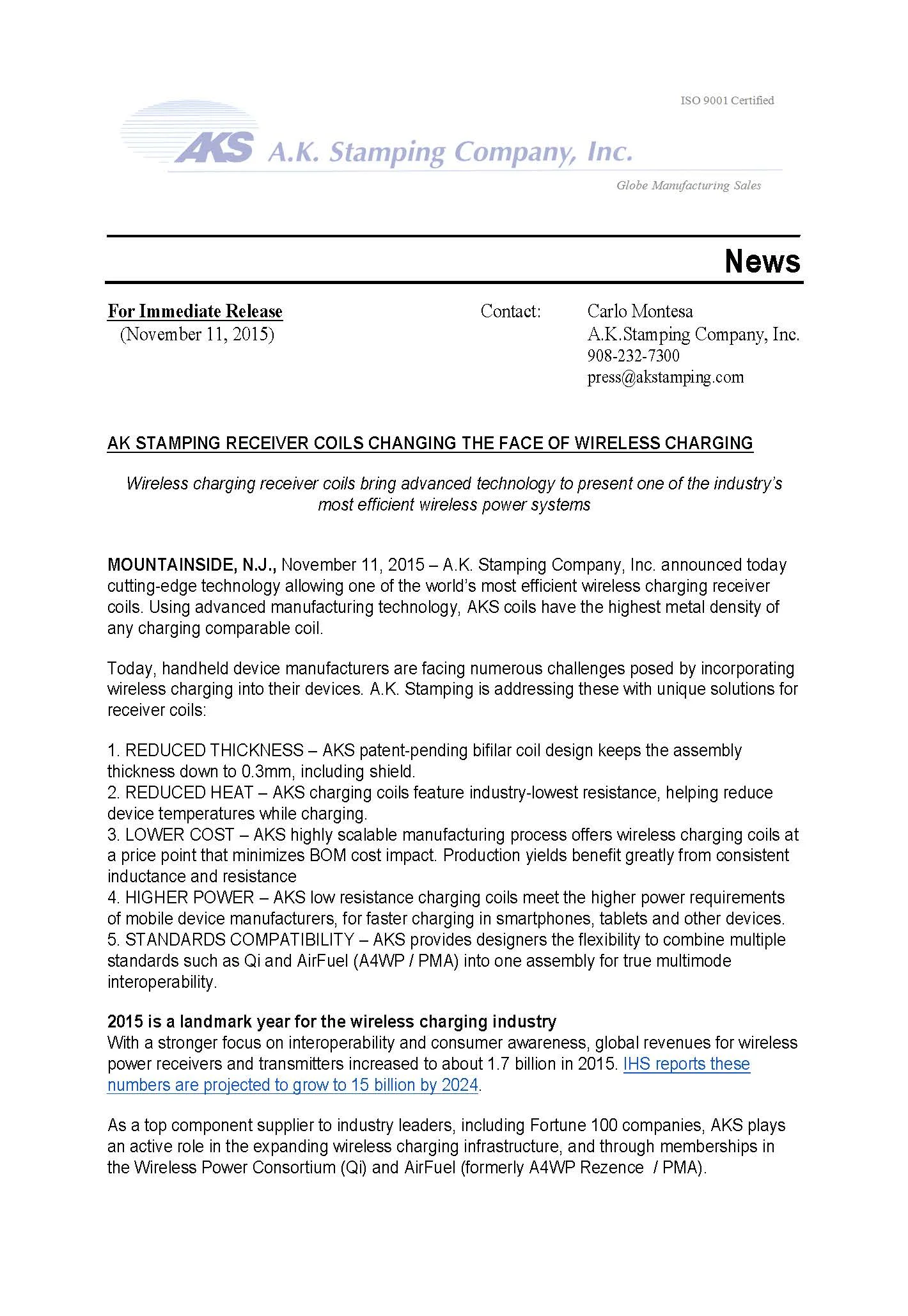 ISO 9001 Certified

AKS A.K. Stamping Company, Inc.

Globe Manufacturing Sales

News

For Immediate Release
(November 11, 2015)

Contact: Carlo Montesa
A.K.Stamping Company, Inc.
908-232-7300
press@akstamping.com

AK STAMPING RECEIVER COILS CHANGING THE FACE OF WIRELESS CHARGING

Wireless charging receiver coils bring advanced technology to present one of the industry's most efficient wireless power systems

MOUNTAINSIDE, N.J., November 11, 2015 – A.K. Stamping Company, Inc. announced today cutting-edge technology allowing one of the world's most efficient wireless charging receiver coils. Using advanced manufacturing technology, AKS coils have the highest metal density of any charging comparable coil.

Today, handheld device manufacturers are facing numerous challenges posed by incorporating wireless charging into their devices. A.K. Stamping is addressing these with unique solutions for receiver coils:

1. REDUCED THICKNESS – AKS patent-pending bifilar coil design keeps the assembly thickness down to 0.3mm, including shield.
2. REDUCED HEAT – AKS charging coils feature industry-lowest resistance, helping reduce device temperatures while charging.
3. LOWER COST – AKS highly scalable manufacturing process offers wireless charging coils at a price point that minimizes BOM cost impact. Production yields benefit greatly from consistent inductance and resistance
4. HIGHER POWER – AKS low resistance charging coils meet the higher power requirements of mobile device manufacturers, for faster charging in smartphones, tablets and other devices.
5. STANDARDS COMPATIBILITY – AKS provides designers the flexibility to combine multiple standards such as Qi and AirFuel (A4WP / PMA) into one assembly for true multimode interoperability.

2015 is a landmark year for the wireless charging industry
With a stronger focus on interoperability and consumer awareness, global revenues for wireless power receivers and transmitters increased to about 1.7 billion in 2015. IHS reports these numbers are projected to grow to 15 billion by 2024.

As a top component supplier to industry leaders, including Fortune 100 companies, AKS plays an active role in the expanding wireless charging infrastructure, and through memberships in the Wireless Power Consortium (Qi) and AirFuel (formerly A4WP Rezence / PMA).